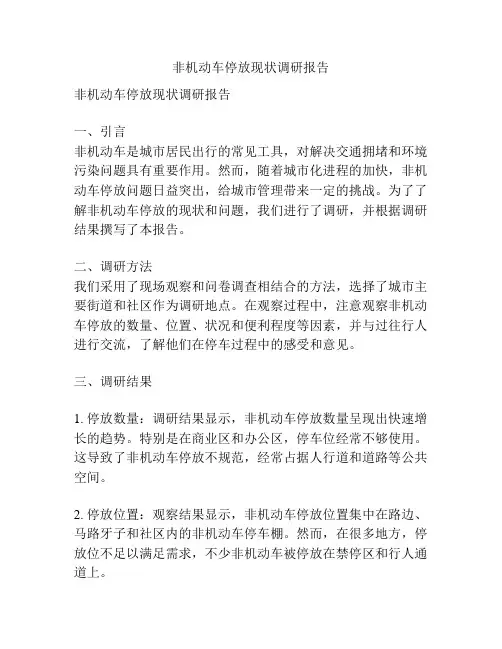 非机动车停放现状调研报告

非机动车停放现状调研报告

一、引言
非机动车是城市居民出行的常见工具，对解决交通拥堵和环境污染问题具有重要作用。然而，随着城市化进程的加快，非机动车停放问题日益突出，给城市管理带来一定的挑战。为了了解非机动车停放的现状和问题，我们进行了调研，并根据调研结果撰写了本报告。

二、调研方法
我们采用了现场观察和问卷调查相结合的方法，选择了城市主要街道和社区作为调研地点。在观察过程中，注意观察非机动车停放的数量、位置、状况和便利程度等因素，并与过往行人进行交流，了解他们在停车过程中的感受和意见。

三、调研结果

1. 停放数量：调研结果显示，非机动车停放数量呈现出快速增长的趋势。特别是在商业区和办公区，停车位经常不够使用。这导致了非机动车停放不规范，经常占据人行道和道路等公共空间。

2. 停放位置：观察结果显示，非机动车停放位置集中在路边、马路牙子和社区内的非机动车停车棚。然而，在很多地方，停放位不足以满足需求，不少非机动车被停放在禁停区和行人通道上。